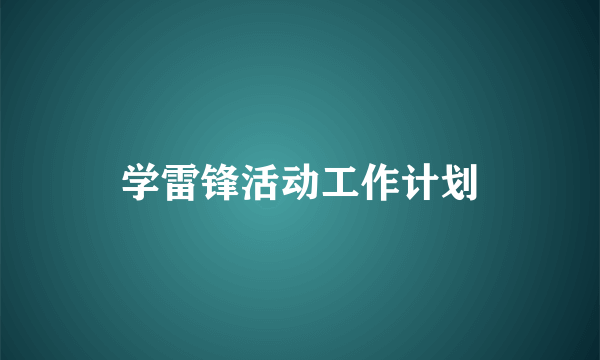 学雷锋活动工作计划